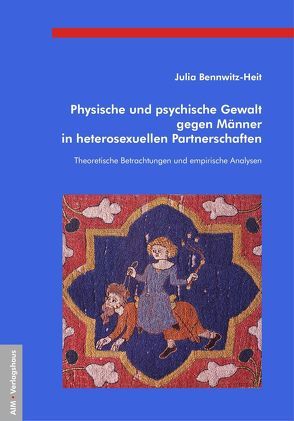 Julia Bennwitz-Heit

Physische und psychische Gewalt gegen Männer in heterosexuellen Partnerschaften

Theoretische Betrachtungen und empirische Analysen

AIM • Verlagshaus